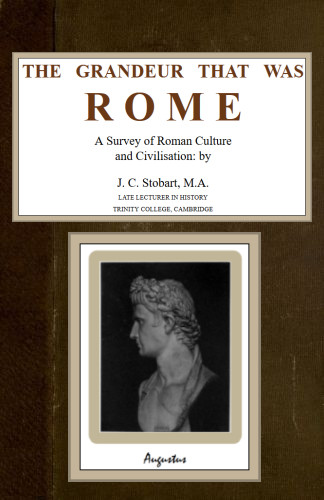 THE GRANDEUR THAT WAS
ROME

A Survey of Roman Culture and Civilisation: by

J. C. Stobart, M.A.
LATE LECTURER IN HISTORY
TRINITY COLLEGE, CAMBRIDGE

Augustus